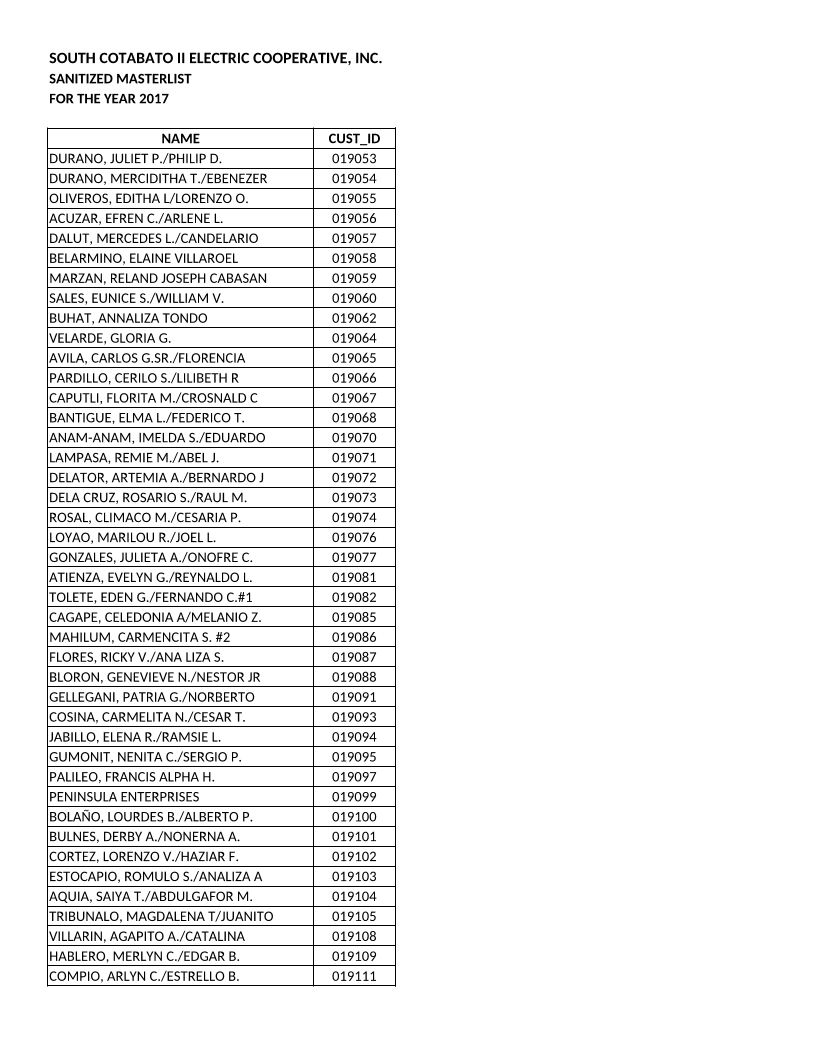 SOUTH COTABATO II ELECTRIC COOPERATIVE, INC.
SANITIZED MASTERLIST
FOR THE YEAR 2017

| NAME | CUST_ID |
|---|---|
| DURANO, JULIET P./PHILIP D. | 019053 |
| DURANO, MERCIDITHA T./EBENEZER | 019054 |
| OLIVEROS, EDITHA L/LORENZO O. | 019055 |
| ACUZAR, EFREN C./ARLENE L. | 019056 |
| DALUT, MERCEDES L./CANDELARIO | 019057 |
| BELARMINO, ELAINE VILLAROEL | 019058 |
| MARZAN, RELAND JOSEPH CABASAN | 019059 |
| SALES, EUNICE S./WILLIAM V. | 019060 |
| BUHAT, ANNALIZA TONDO | 019062 |
| VELARDE, GLORIA G. | 019064 |
| AVILA, CARLOS G.SR./FLORENCIA | 019065 |
| PARDILLO, CERILO S./LILIBETH R | 019066 |
| CAPUTLI, FLORITA M./CROSNALD C | 019067 |
| BANTIGUE, ELMA L./FEDERICO T. | 019068 |
| ANAM-ANAM, IMELDA S./EDUARDO | 019070 |
| LAMPASA, REMIE M./ABEL J. | 019071 |
| DELATOR, ARTEMIA A./BERNARDO J | 019072 |
| DELA CRUZ, ROSARIO S./RAUL M. | 019073 |
| ROSAL, CLIMACO M./CESARIA P. | 019074 |
| LOYAO, MARILOU R./JOEL L. | 019076 |
| GONZALES, JULIETA A./ONOFRE C. | 019077 |
| ATIENZA, EVELYN G./REYNALDO L. | 019081 |
| TOLETE, EDEN G./FERNANDO C.#1 | 019082 |
| CAGAPE, CELEDONIA A/MELANIO Z. | 019085 |
| MAHILUM, CARMENCITA S. #2 | 019086 |
| FLORES, RICKY V./ANA LIZA S. | 019087 |
| BLORON, GENEVIEVE N./NESTOR JR | 019088 |
| GELLEGANI, PATRIA G./NORBERTO | 019091 |
| COSINA, CARMELITA N./CESAR T. | 019093 |
| JABILLO, ELENA R./RAMSIE L. | 019094 |
| GUMONIT, NENITA C./SERGIO P. | 019095 |
| PALILEO, FRANCIS ALPHA H. | 019097 |
| PENINSULA ENTERPRISES | 019099 |
| BOLAÑO, LOURDES B./ALBERTO P. | 019100 |
| BULNES, DERBY A./NONERNA A. | 019101 |
| CORTEZ, LORENZO V./HAZIAR F. | 019102 |
| ESTOCAPIO, ROMULO S./ANALIZA A | 019103 |
| AQUIA, SAIYA T./ABDULGAFOR M. | 019104 |
| TRIBUNALO, MAGDALENA T/JUANITO | 019105 |
| VILLARIN, AGAPITO A./CATALINA | 019108 |
| HABLERO, MERLYN C./EDGAR B. | 019109 |
| COMPIO, ARLYN C./ESTRELLO B. | 019111 |